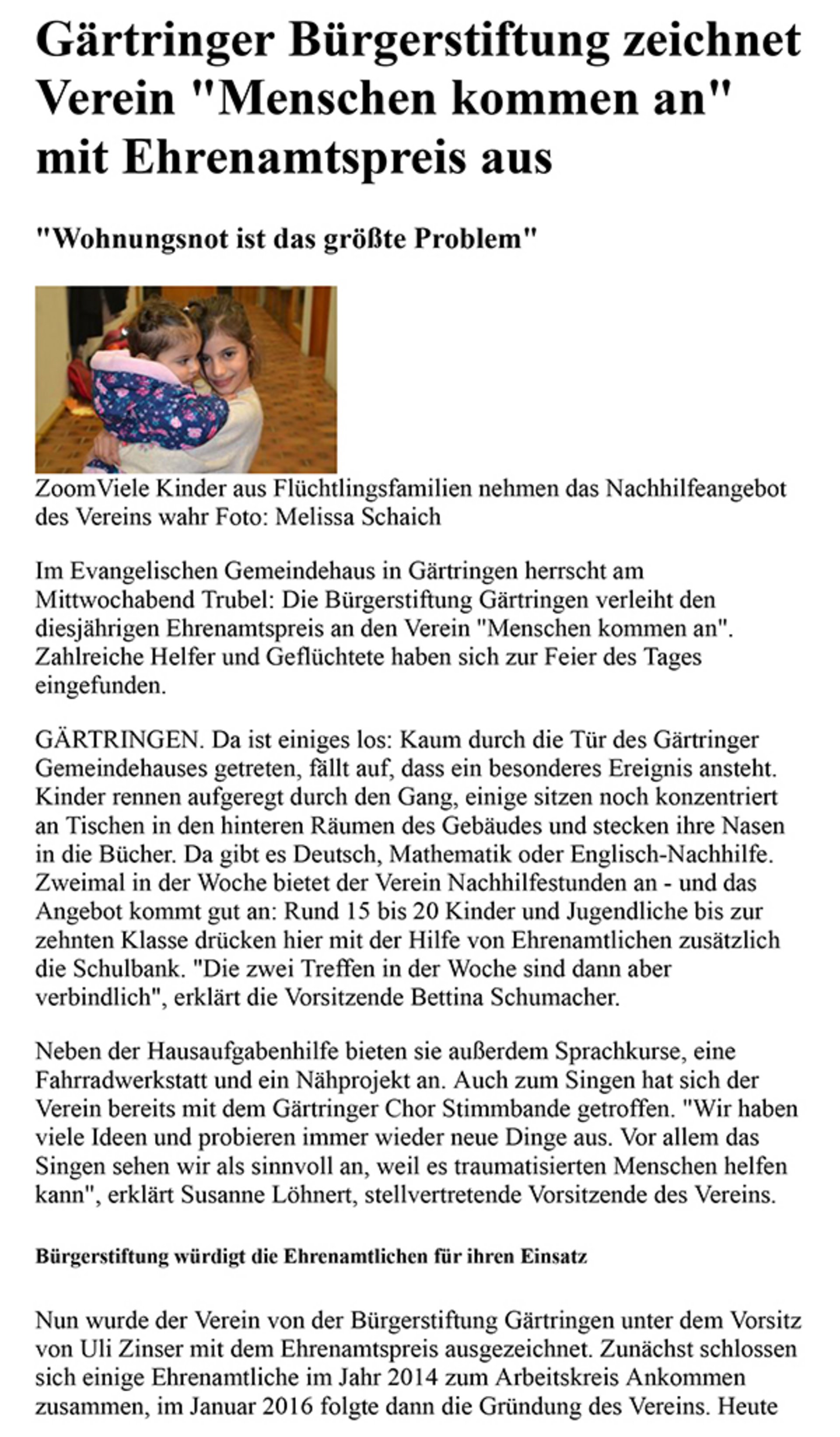 Gärtringer Bürgerstiftung zeichnet Verein "Menschen kommen an" mit Ehrenamtspreis aus

"Wohnungsnot ist das größte Problem"

ZoomViele Kinder aus Flüchtlingsfamilien nehmen das Nachhilfeangebot des Vereins wahr Foto: Melissa Schaich

Im Evangelischen Gemeindehaus in Gärtringen herrscht am Mittwochabend Trubel: Die Bürgerstiftung Gärtringen verleiht den diesjährigen Ehrenamtspreis an den Verein "Menschen kommen an". Zahlreiche Helfer und Geflüchtete haben sich zur Feier des Tages eingefunden.

GÄRTRINGEN. Da ist einiges los: Kaum durch die Tür des Gärtringer Gemeindehauses getreten, fällt auf, dass ein besonderes Ereignis ansteht. Kinder rennen aufgeregt durch den Gang, einige sitzen noch konzentriert an Tischen in den hinteren Räumen des Gebäudes und stecken ihre Nasen in die Bücher. Da gibt es Deutsch, Mathematik oder Englisch-Nachhilfe. Zweimal in der Woche bietet der Verein Nachhilfestunden an - und das Angebot kommt gut an: Rund 15 bis 20 Kinder und Jugendliche bis zur zehnten Klasse drücken hier mit der Hilfe von Ehrenamtlichen zusätzlich die Schulbank. "Die zwei Treffen in der Woche sind dann aber verbindlich", erklärt die Vorsitzende Bettina Schumacher.

Neben der Hausaufgabenhilfe bieten sie außerdem Sprachkurse, eine Fahrradwerkstatt und ein Nähprojekt an. Auch zum Singen hat sich der Verein bereits mit dem Gärtringer Chor Stimmbande getroffen. "Wir haben viele Ideen und probieren immer wieder neue Dinge aus. Vor allem das Singen sehen wir als sinnvoll an, weil es traumatisierten Menschen helfen kann", erklärt Susanne Löhnert, stellvertretende Vorsitzende des Vereins.

Bürgerstiftung würdigt die Ehrenamtlichen für ihren Einsatz

Nun wurde der Verein von der Bürgerstiftung Gärtringen unter dem Vorsitz von Uli Zinser mit dem Ehrenamtspreis ausgezeichnet. Zunächst schlossen sich einige Ehrenamtliche im Jahr 2014 zum Arbeitskreis Ankommen zusammen, im Januar 2016 folgte dann die Gründung des Vereins. Heute